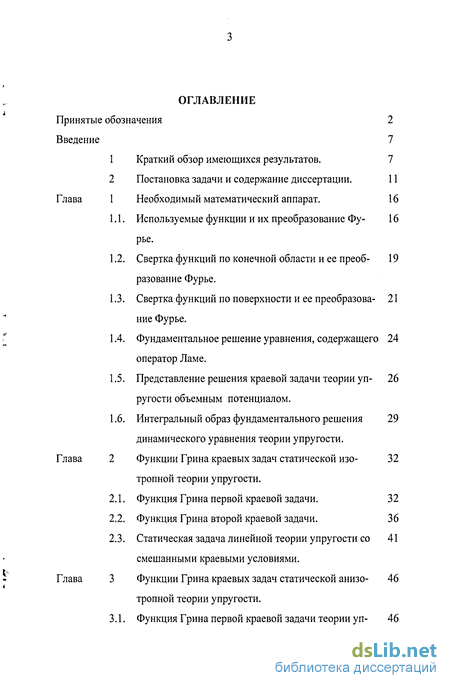 3

ОГЛАВЛЕНИЕ

| | | | |
|---|---|---|---|
| Принятые обозначения | | | 2 |
| Введение | | | 7 |
| | 1 | Краткий обзор имеющихся результатов. | 7 |
| | 2 | Постановка задачи и содержание диссертации. | 11 |
| Глава | 1 | Необходимый математический аппарат. | 16 |
| | 1.1. | Используемые функции и их преобразование Фурье. | 16 |
| | 1.2. | Свертка функций по конечной области и ее преобразование Фурье. | 19 |
| | 1.3. | Свертка функций по поверхности и ее преобразование Фурье. | 21 |
| | 1.4. | Фундаментальное решение уравнения, содержащего оператор Ламе. | 24 |
| | 1.5. | Представление решения краевой задачи теории упругости объемным потенциалом. | 26 |
| | 1.6. | Интегральный образ фундаментального решения динамического уравнения теории упругости. | 29 |
| Глава | 2 | Функции Грина краевых задач статической изотропной теории упругости. | 32 |
| | 2.1. | Функция Грина первой краевой задачи. | 32 |
| | 2.2. | Функция Грина второй краевой задачи. | 36 |
| | 2.3. | Статическая задача линейной теории упругости со смешанными краевыми условиями. | 41 |
| Глава | 3 | Функции Грина краевых задач статической анизотропной теории упругости. | 46 |
| | 3.1. | Функция Грина первой краевой задачи теории уп- | 46 |

dsLib.net
библиотека диссертаций